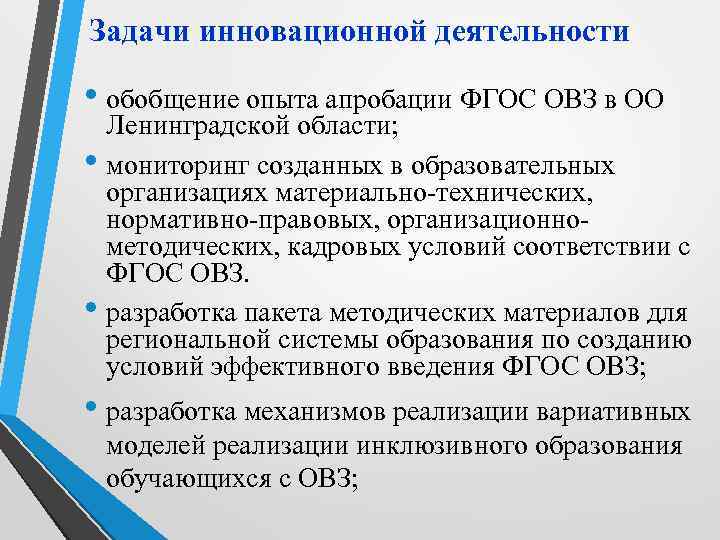 Задачи инновационной деятельности

• обобщение опыта апробации ФГОС ОВЗ в ОО Ленинградской области;

• мониторинг созданных в образовательных организациях материально-технических, нормативно-правовых, организационно-методических, кадровых условий соответствии с ФГОС ОВЗ.

• разработка пакета методических материалов для региональной системы образования по созданию условий эффективного введения ФГОС ОВЗ;

• разработка механизмов реализации вариативных моделей реализации инклюзивного образования обучающихся с ОВЗ;